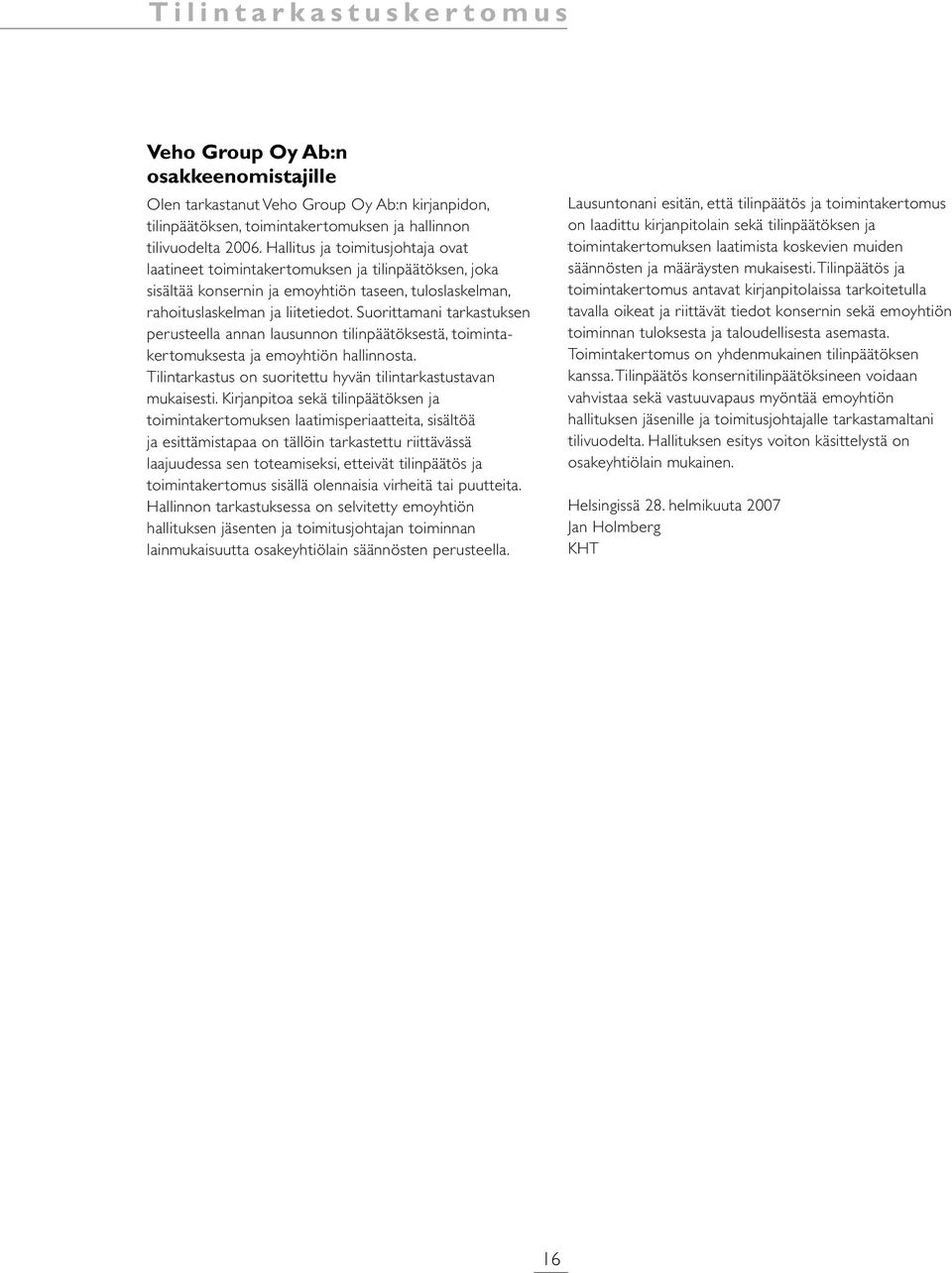 Tilintarkastuskertomus

Veho Group Oy Ab:n osakkeenomistajille

Olen tarkastanut Veho Group Oy Ab:n kirjanpidon, tilinpäätöksen, toimintakertomuksen ja hallinnon tilivuodelta 2006. Hallitus ja toimitusjohtaja ovat laatineet toimintakertomuksen ja tilinpäätöksen, joka sisältää konsernin ja emoyhtiön taseen, tuloslaskelman, rahoituslaskelman ja liitetiedot. Suorittamani tarkastuksen perusteella annan lausunnon tilinpäätöksestä, toimintakertomuksesta ja emoyhtiön hallinnosta.
Tilintarkastus on suoritettu hyvän tilintarkastustavan mukaisesti. Kirjanpitoa sekä tilinpäätöksen ja toimintakertomuksen laatimisperiaatteita, sisältöä ja esittämistapaa on tällöin tarkastettu riittävässä laajuudessa sen toteamiseksi, etteivät tilinpäätös ja toimintakertomus sisällä olennaisia virheitä tai puutteita. Hallinnon tarkastuksessa on selvitetty emoyhtiön hallituksen jäsenten ja toimitusjohtajan toiminnan lainmukaisuutta osakeyhtiölain säännösten perusteella.

Lausuntonani esitän, että tilinpäätös ja toimintakertomus on laadittu kirjanpitolain sekä tilinpäätöksen ja toimintakertomuksen laatimista koskevien muiden säännösten ja määräysten mukaisesti. Tilinpäätös ja toimintakertomus antavat kirjanpitolaissa tarkoitetulla tavalla oikeat ja riittävät tiedot konsernin sekä emoyhtiön toiminnan tuloksesta ja taloudellisesta asemasta. Toimintakertomus on yhdenmukainen tilinpäätöksen kanssa. Tilinpäätös konsernitilinpäätöksineen voidaan vahvistaa sekä vastuuvapaus myöntää emoyhtiön hallituksen jäsenille ja toimitusjohtajalle tarkastamaltani tilivuodelta. Hallituksen esitys voiton käsittelystä on osakeyhtiölain mukainen.

Helsingissä 28. helmikuuta 2007
Jan Holmberg
KHT

16